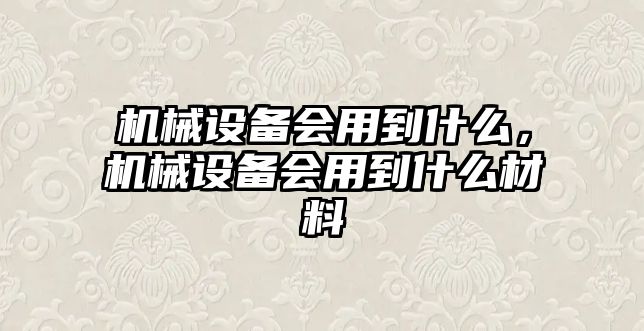 机械设备会用到什么，机械设备会用到什么材料